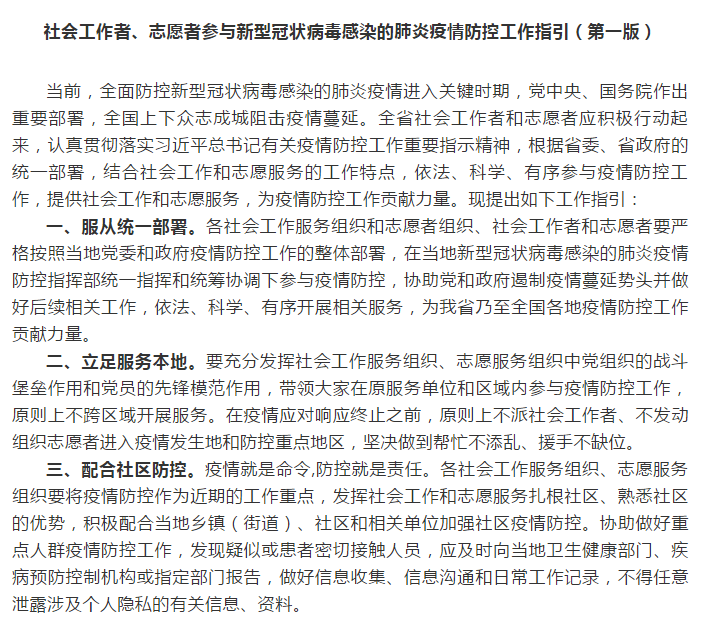 社会工作者、志愿者参与新型冠状病毒感染的肺炎疫情防控工作指引（第一版）

当前，全面防控新型冠状病毒感染的肺炎疫情进入关键时期，党中央、国务院作出重要部署，全国上下众志成城阻击疫情蔓延。全省社会工作者和志愿者应积极行动起来，认真贯彻落实习近平总书记有关疫情防控工作重要指示精神，根据省委、省政府的统一部署，结合社会工作和志愿服务的工作特点，依法、科学、有序参与疫情防控工作，提供社会工作和志愿服务，为疫情防控工作贡献力量。现提出如下工作指引：

一、服从统一部署。各社会工作服务组织和志愿者组织、社会工作者和志愿者要严格按照当地党委和政府疫情防控工作的整体部署，在当地新型冠状病毒感染的肺炎疫情防控指挥部统一指挥和统筹协调下参与疫情防控，协助党和政府遏制疫情蔓延势头并做好后续相关工作，依法、科学、有序开展相关服务，为我省乃至全国各地疫情防控工作贡献力量。

二、立足服务本地。要充分发挥社会工作服务组织、志愿服务组织中党组织的战斗堡垒作用和党员的先锋模范作用，带领大家在原服务单位和区域内参与疫情防控工作，原则上不跨区域开展服务。在疫情应对响应终止之前，原则上不派社会工作者、不发动组织志愿者进入疫情发生地和防控重点地区，坚决做到帮忙不添乱、援手不缺位。

三、配合社区防控。疫情就是命令,防控就是责任。各社会工作服务组织、志愿服务组织要将疫情防控作为近期的工作重点，发挥社会工作和志愿服务扎根社区、熟悉社区的优势，积极配合当地乡镇（街道）、社区和相关单位加强社区疫情防控。协助做好重点人群疫情防控工作，发现疑似或患者密切接触人员，应及时向当地卫生健康部门、疾病预防控制机构或指定部门报告，做好信息收集、信息沟通和日常工作记录，不得任意泄露涉及个人隐私的有关信息、资料。